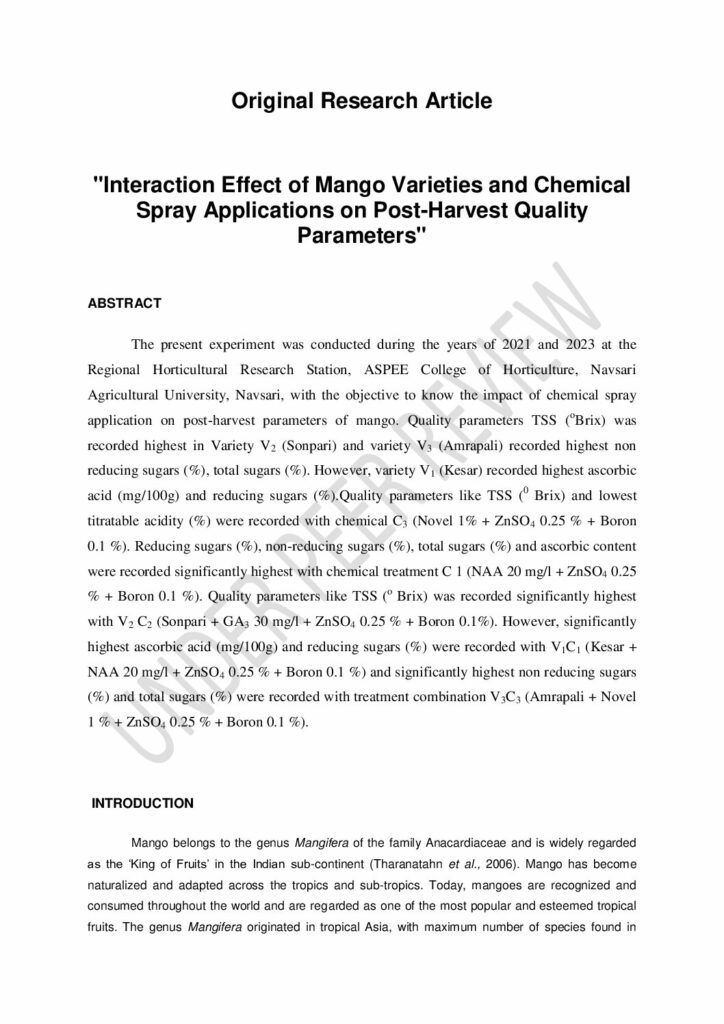 Original Research Article

"Interaction Effect of Mango Varieties and Chemical Spray Applications on Post-Harvest Quality Parameters"

ABSTRACT

The present experiment was conducted during the years of 2021 and 2023 at the Regional Horticultural Research Station, ASPEE College of Horticulture, Navsari Agricultural University, Navsari, with the objective to know the impact of chemical spray application on post-harvest parameters of mango. Quality parameters TSS ($^o$Brix) was recorded highest in Variety $V_2$ (Sonpari) and variety $V_3$ (Amrapali) recorded highest non reducing sugars (%), total sugars (%). However, variety $V_1$ (Kesar) recorded highest ascorbic acid (mg/100g) and reducing sugars (%).Quality parameters like TSS ($^0$ Brix) and lowest titratable acidity (%) were recorded with chemical $C_3$ (Novel 1% + $ZnSO_4$ 0.25 % + Boron 0.1 %). Reducing sugars (%), non-reducing sugars (%), total sugars (%) and ascorbic content were recorded significantly highest with chemical treatment C 1 (NAA 20 mg/l + $ZnSO_4$ 0.25 % + Boron 0.1 %). Quality parameters like TSS ($^o$ Brix) was recorded significantly highest with $V_2$ $C_2$ (Sonpari + $GA_3$ 30 mg/l + $ZnSO_4$ 0.25 % + Boron 0.1%). However, significantly highest ascorbic acid (mg/100g) and reducing sugars (%) were recorded with $V_1C_1$ (Kesar + NAA 20 mg/l + $ZnSO_4$ 0.25 % + Boron 0.1 %) and significantly highest non reducing sugars (%) and total sugars (%) were recorded with treatment combination $V_3C_3$ (Amrapali + Novel 1 % + $ZnSO_4$ 0.25 % + Boron 0.1 %).

UNDER PEER REVIEW

INTRODUCTION

Mango belongs to the genus Mangifera of the family Anacardiaceae and is widely regarded as the 'King of Fruits' in the Indian sub-continent (Tharanatahn et al., 2006). Mango has become naturalized and adapted across the tropics and sub-tropics. Today, mangoes are recognized and consumed throughout the world and are regarded as one of the most popular and esteemed tropical fruits. The genus Mangifera originated in tropical Asia, with maximum number of species found in